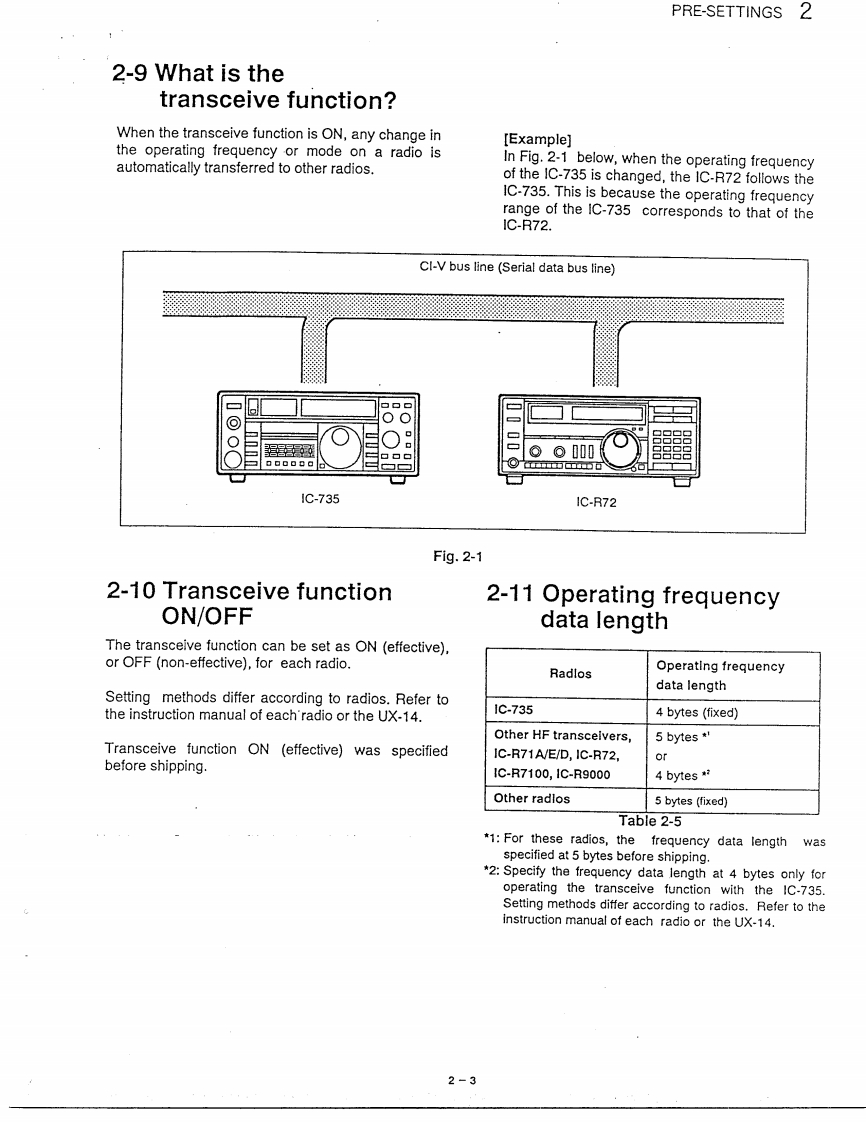 PRE-SETTINGS 2

2-9 What is the transceive function?

When the transceive function is ON, any change in the operating frequency or mode on a radio is automatically transferred to other radios.

[Example]
In Fig. 2-1 below, when the operating frequency of the IC-735 is changed, the IC-R72 follows the IC-735. This is because the operating frequency range of the IC-735 corresponds to that of the IC-R72.

CI-V bus line (Serial data bus line)

IC-735

IC-R72

Fig. 2-1

2-10 Transceive function ON/OFF

The transceive function can be set as ON (effective), or OFF (non-effective), for each radio.

Setting methods differ according to radios. Refer to the instruction manual of each radio or the UX-14.

Transceive function ON (effective) was specified before shipping.

2-11 Operating frequency data length

| Radios | Operating frequency data length |
|---|---|
| IC-735 | 4 bytes (fixed) |
| Other HF transceivers, IC-R71A/E/D, IC-R72, IC-R7100, IC-R9000 | 5 bytes *1 or 4 bytes *2 |
| Other radios | 5 bytes (fixed) |

Table 2-5

*1: For these radios, the frequency data length was specified at 5 bytes before shipping.
*2: Specify the frequency data length at 4 bytes only for operating the transceive function with the IC-735. Setting methods differ according to radios. Refer to the instruction manual of each radio or the UX-14.

2 – 3